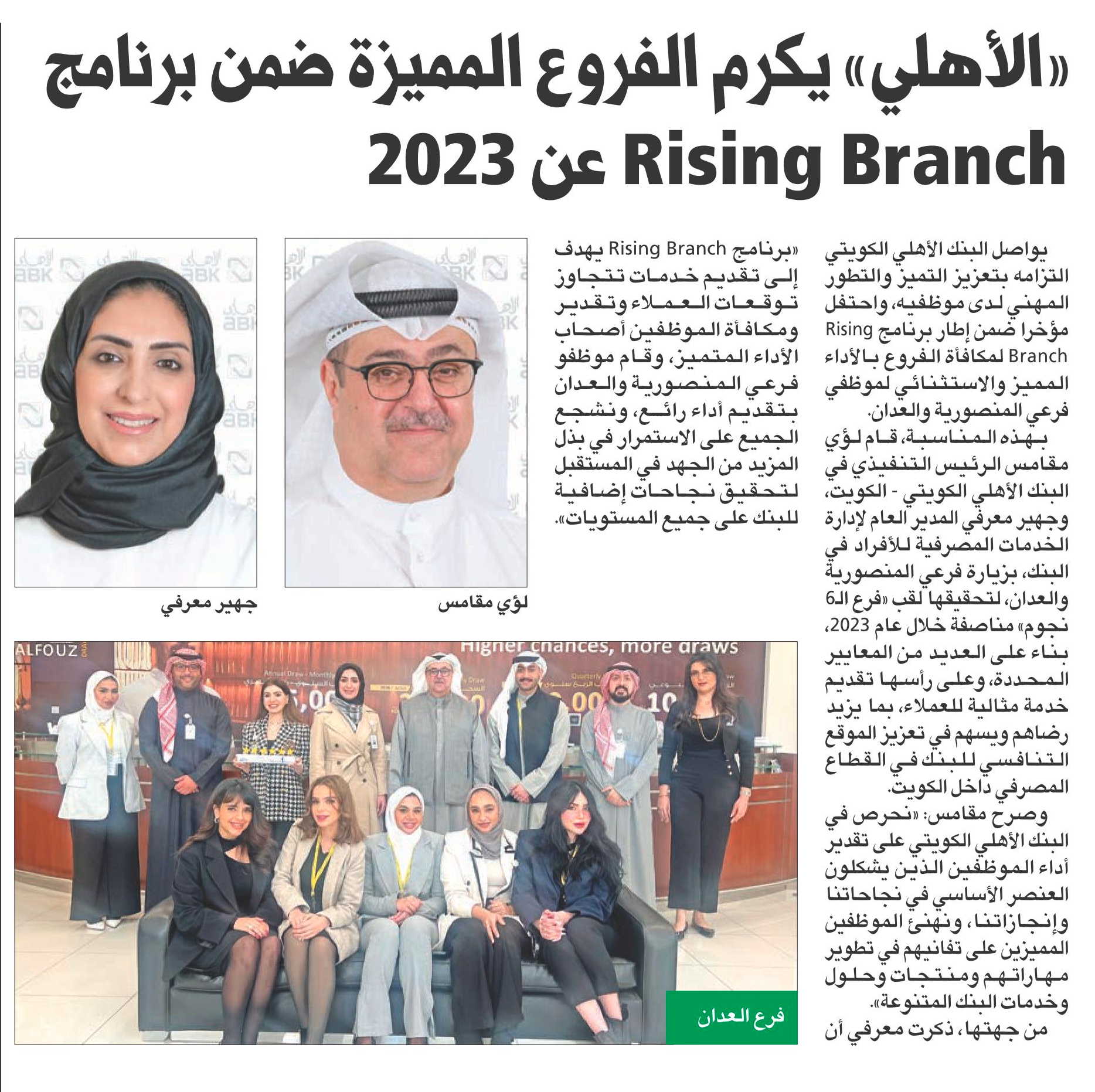 «الأهلي» يكرم الفروع المميزة ضمن برنامج Rising Branch عن 2023

يواصل البنك الأهلي الكويتي التزامه بتعزيز التميز والتطور المهني لدى موظفيه، واحتفل مؤخرا ضمن إطار برنامج Rising Branch لمكافأة الفروع بالأداء المميز والاستثنائي لموظفي فرعي المنصورية والعدان.

بهذه المناسبة، قام لؤي مقامس الرئيس التنفيذي في البنك الأهلي الكويتي - الكويت، وجهير معرفي المدير العام لإدارة الخدمات المصرفية للأفراد في البنك، بزيارة فرعي المنصورية والعدان، لتحقيقها لقب «فرع الـ6 نجوم» مناصفة خلال عام 2023، بناء على العديد من المعايير المحددة، وعلى رأسها تقديم خدمة مثالية للعملاء، بما يزيد رضاهم ويسهم في تعزيز الموقع التنافسي للبنك في القطاع المصرفي داخل الكويت.

وصرح مقامس: «نحرص في البنك الأهلي الكويتي على تقدير أداء الموظفين الذين يشكلون العنصر الأساسي في نجاحاتنا وإنجازاتنا، ونهنئ الموظفين المميزين على تفانيهم في تطوير مهاراتهم ومنتجات وحلول وخدمات البنك المتنوعة».

من جهتها، ذكرت معرفي أن «برنامج Rising Branch يهدف إلى تقديم خدمات تتجاوز توقعات العملاء وتقدير ومكافأة الموظفين أصحاب الأداء المتميز، وقام موظفو فرعي المنصورية والعدان بتقديم أداء رائع، ونشجع الجميع على الاستمرار في بذل المزيد من الجهد في المستقبل لتحقيق نجاحات إضافية للبنك على جميع المستويات».

لؤي مقامس

جهير معرفي

ALFOUZ
Higher chances, more draws

فرع العدان